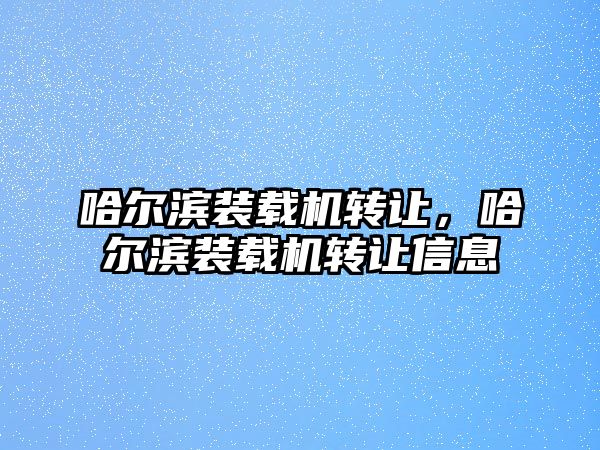 哈尔滨装载机转让，哈尔滨装载机转让信息